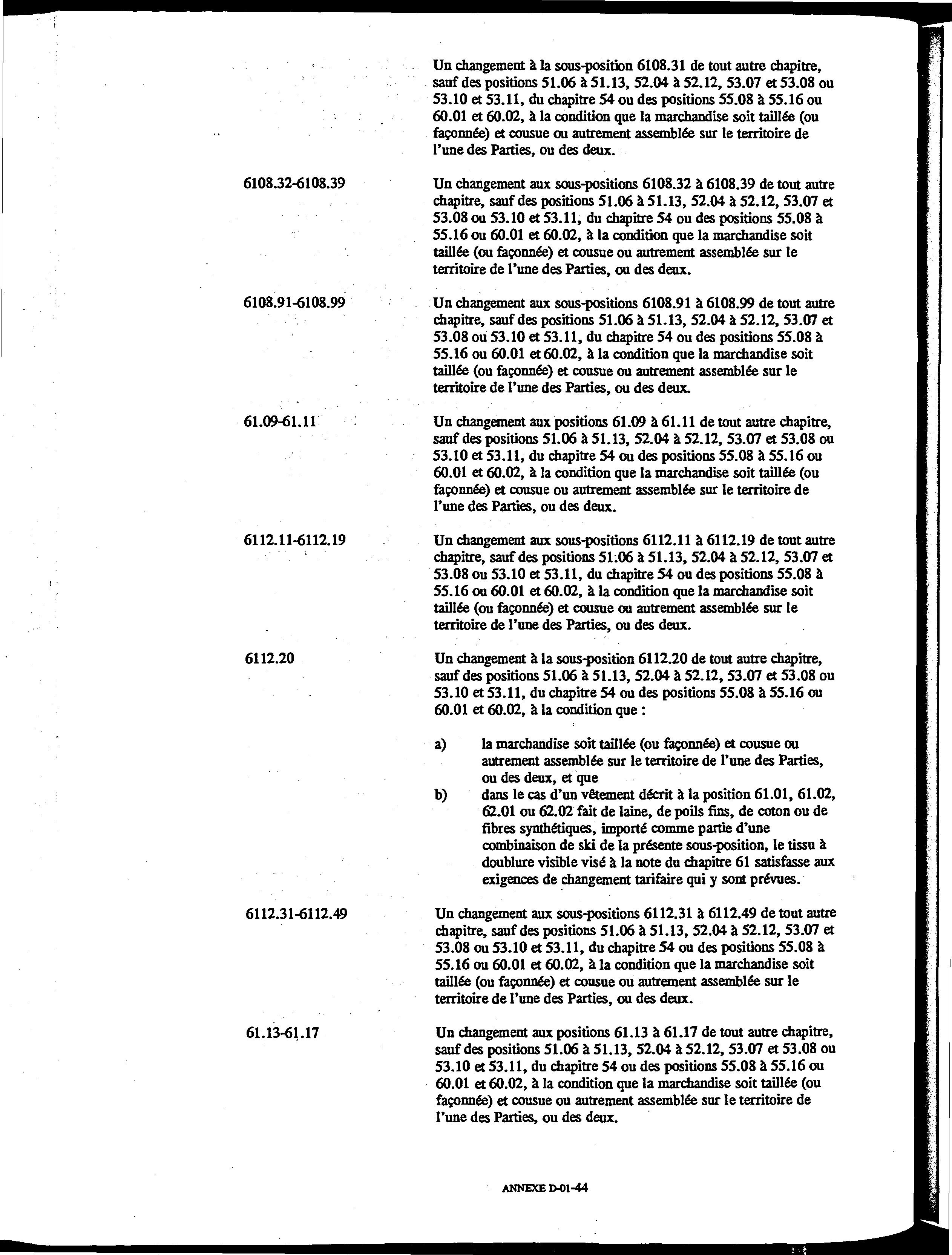 Un changement à la sous-position 6108.31 de tout autre chapitre, sauf des positions 51.06 à 51.13, 52.04 à 52.12, 53.07 et 53.08 ou 53.10 et 53.11, du chapitre 54 ou des positions 55.08 à 55.16 ou 60.01 et 60.02, à la condition que la marchandise soit taillée (ou façonnée) et cousue ou autrement assemblée sur le territoire de l'une des Parties, ou des deux.

6108.32-6108.39

Un changement aux sous-positions 6108.32 à 6108.39 de tout autre chapitre, sauf des positions 51.06 à 51.13, 52.04 à 52.12, 53.07 et 53.08 ou 53.10 et 53.11, du chapitre 54 ou des positions 55.08 à 55.16 ou 60.01 et 60.02, à la condition que la marchandise soit taillée (ou façonnée) et cousue ou autrement assemblée sur le territoire de l'une des Parties, ou des deux.

6108.91-6108.99

Un changement aux sous-positions 6108.91 à 6108.99 de tout autre chapitre, sauf des positions 51.06 à 51.13, 52.04 à 52.12, 53.07 et 53.08 ou 53.10 et 53.11, du chapitre 54 ou des positions 55.08 à 55.16 ou 60.01 et 60.02, à la condition que la marchandise soit taillée (ou façonnée) et cousue ou autrement assemblée sur le territoire de l'une des Parties, ou des deux.

61.09-61.11

Un changement aux positions 61.09 à 61.11 de tout autre chapitre, sauf des positions 51.06 à 51.13, 52.04 à 52.12, 53.07 et 53.08 ou 53.10 et 53.11, du chapitre 54 ou des positions 55.08 à 55.16 ou 60.01 et 60.02, à la condition que la marchandise soit taillée (ou façonnée) et cousue ou autrement assemblée sur le territoire de l'une des Parties, ou des deux.

6112.11-6112.19

Un changement aux sous-positions 6112.11 à 6112.19 de tout autre chapitre, sauf des positions 51.06 à 51.13, 52.04 à 52.12, 53.07 et 53.08 ou 53.10 et 53.11, du chapitre 54 ou des positions 55.08 à 55.16 ou 60.01 et 60.02, à la condition que la marchandise soit taillée (ou façonnée) et cousue ou autrement assemblée sur le territoire de l'une des Parties, ou des deux.

6112.20

Un changement à la sous-position 6112.20 de tout autre chapitre, sauf des positions 51.06 à 51.13, 52.04 à 52.12, 53.07 et 53.08 ou 53.10 et 53.11, du chapitre 54 ou des positions 55.08 à 55.16 ou 60.01 et 60.02, à la condition que :

a) la marchandise soit taillée (ou façonnée) et cousue ou autrement assemblée sur le territoire de l'une des Parties, ou des deux, et que
b) dans le cas d'un vêtement décrit à la position 61.01, 61.02, 62.01 ou 62.02 fait de laine, de poils fins, de coton ou de fibres synthétiques, importé comme partie d'une combinaison de ski de la présente sous-position, le tissu à doublure visible visé à la note du chapitre 61 satisfasse aux exigences de changement tarifaire qui y sont prévues.

6112.31-6112.49

Un changement aux sous-positions 6112.31 à 6112.49 de tout autre chapitre, sauf des positions 51.06 à 51.13, 52.04 à 52.12, 53.07 et 53.08 ou 53.10 et 53.11, du chapitre 54 ou des positions 55.08 à 55.16 ou 60.01 et 60.02, à la condition que la marchandise soit taillée (ou façonnée) et cousue ou autrement assemblée sur le territoire de l'une des Parties, ou des deux.

61.13-61.17

Un changement aux positions 61.13 à 61.17 de tout autre chapitre, sauf des positions 51.06 à 51.13, 52.04 à 52.12, 53.07 et 53.08 ou 53.10 et 53.11, du chapitre 54 ou des positions 55.08 à 55.16 ou 60.01 et 60.02, à la condition que la marchandise soit taillée (ou façonnée) et cousue ou autrement assemblée sur le territoire de l'une des Parties, ou des deux.

ANNEXE D-01-44